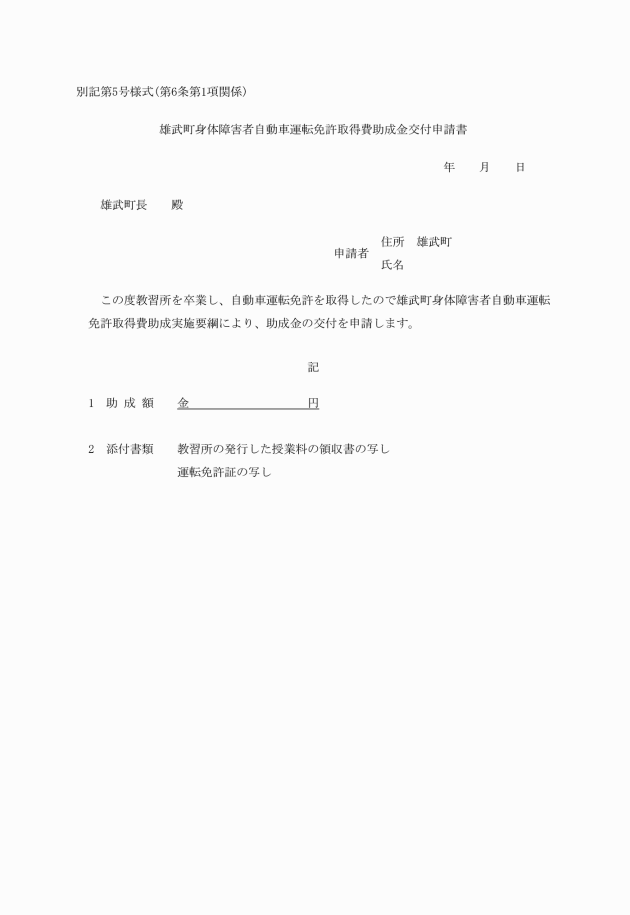 別記第5号様式(第6条第1項関係)

雄武町身体障害者自動車運転免許取得費助成金交付申請書

年　　月　　日

雄武町長　　殿

申請者　住所　雄武町
　　　　氏名

この度教習所を卒業し、自動車運転免許を取得したので雄武町身体障害者自動車運転免許取得費助成実施要綱により、助成金の交付を申請します。

記

1　助 成 額　　金　　　　　　　　円

2　添付書類　　教習所の発行した授業料の領収書の写し
　　　　　　　運転免許証の写し